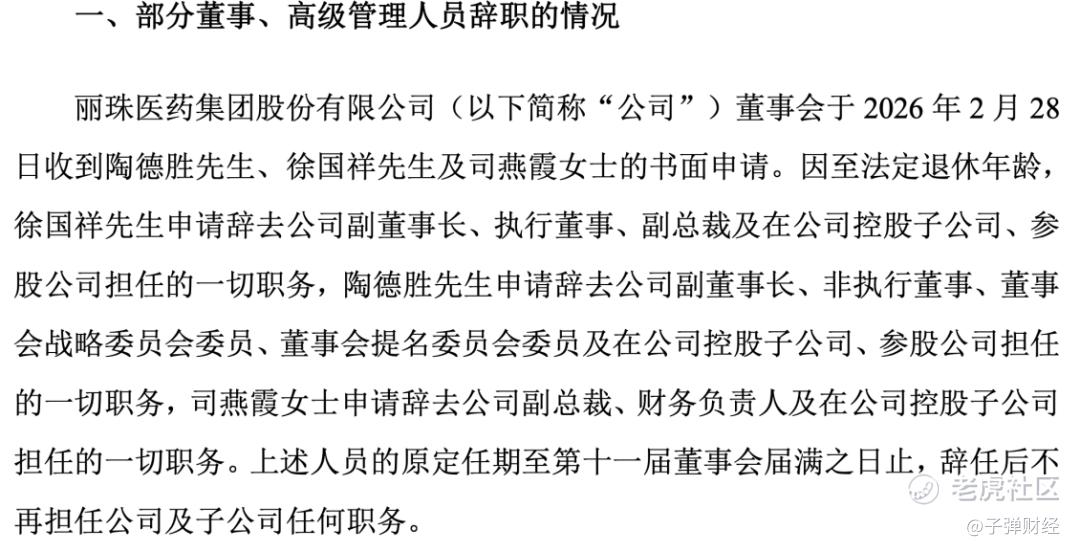 一、部分董事、高级管理人员辞职的情况

丽珠医药集团股份有限公司（以下简称“公司”）董事会于2026年2月28日收到陶德胜先生、徐国祥先生及司燕霞女士的书面申请。因至法定退休年龄，徐国祥先生申请辞去公司副董事长、执行董事、副总裁及在公司控股子公司、参股公司担任的一切职务，陶德胜先生申请辞去公司副董事长、非执行董事、董事会战略委员会委员、董事会提名委员会委员及在公司控股子公司、参股公司担任的一切职务，司燕霞女士申请辞去公司副总裁、财务负责人及在公司控股子公司担任的一切职务。上述人员的原定任期至第十一届董事会届满之日止，辞任后不再担任公司及子公司任何职务。

老虎社区
@子弹财经